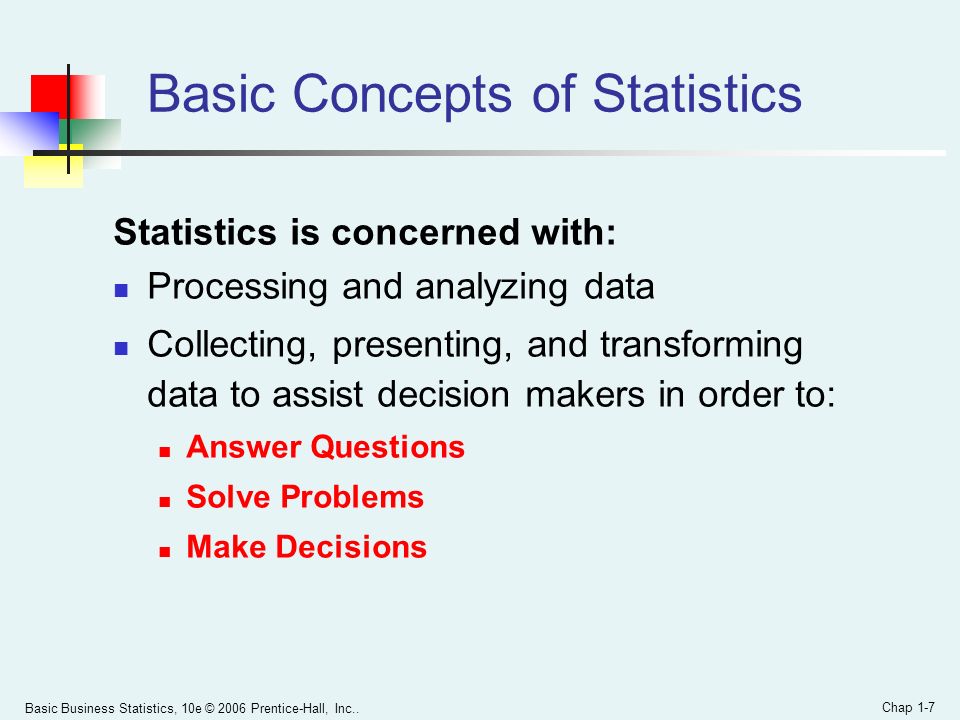 Basic Concepts of Statistics

Statistics is concerned with:

- Processing and analyzing data
- Collecting, presenting, and transforming data to assist decision makers in order to:
  - Answer Questions
  - Solve Problems
  - Make Decisions

Basic Business Statistics, 10e © 2006 Prentice-Hall, Inc..

Chap 1-7